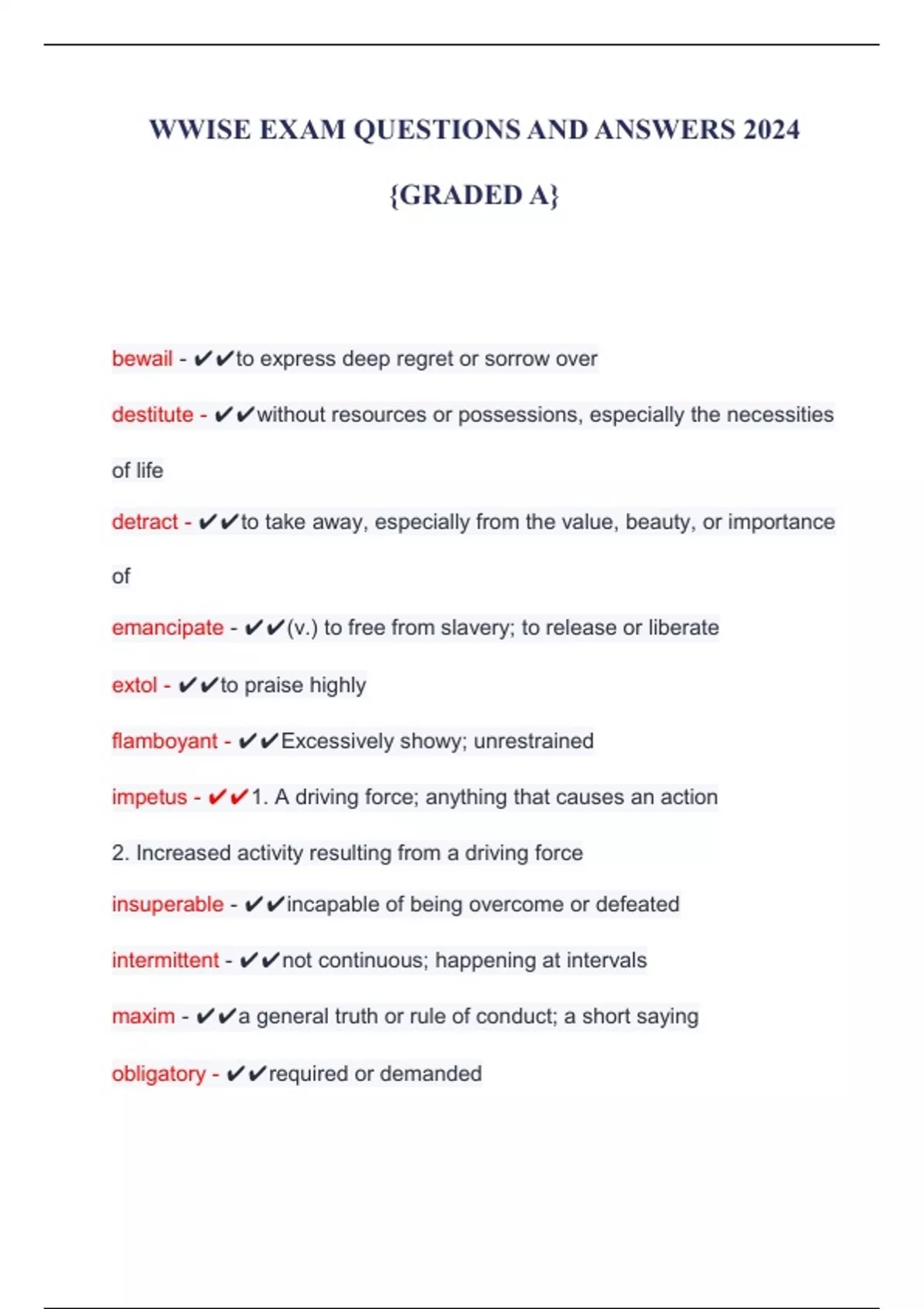 WWISE EXAM QUESTIONS AND ANSWERS 2024

{GRADED A}

bewail - ✔✔to express deep regret or sorrow over

destitute - ✔✔without resources or possessions, especially the necessities of life

detract - ✔✔to take away, especially from the value, beauty, or importance of

emancipate - ✔✔(v.) to free from slavery; to release or liberate

extol - ✔✔to praise highly

flamboyant - ✔✔Excessively showy; unrestrained

impetus - ✔✔1. A driving force; anything that causes an action

2. Increased activity resulting from a driving force

insuperable - ✔✔incapable of being overcome or defeated

intermittent - ✔✔not continuous; happening at intervals

maxim - ✔✔a general truth or rule of conduct; a short saying

obligatory - ✔✔required or demanded